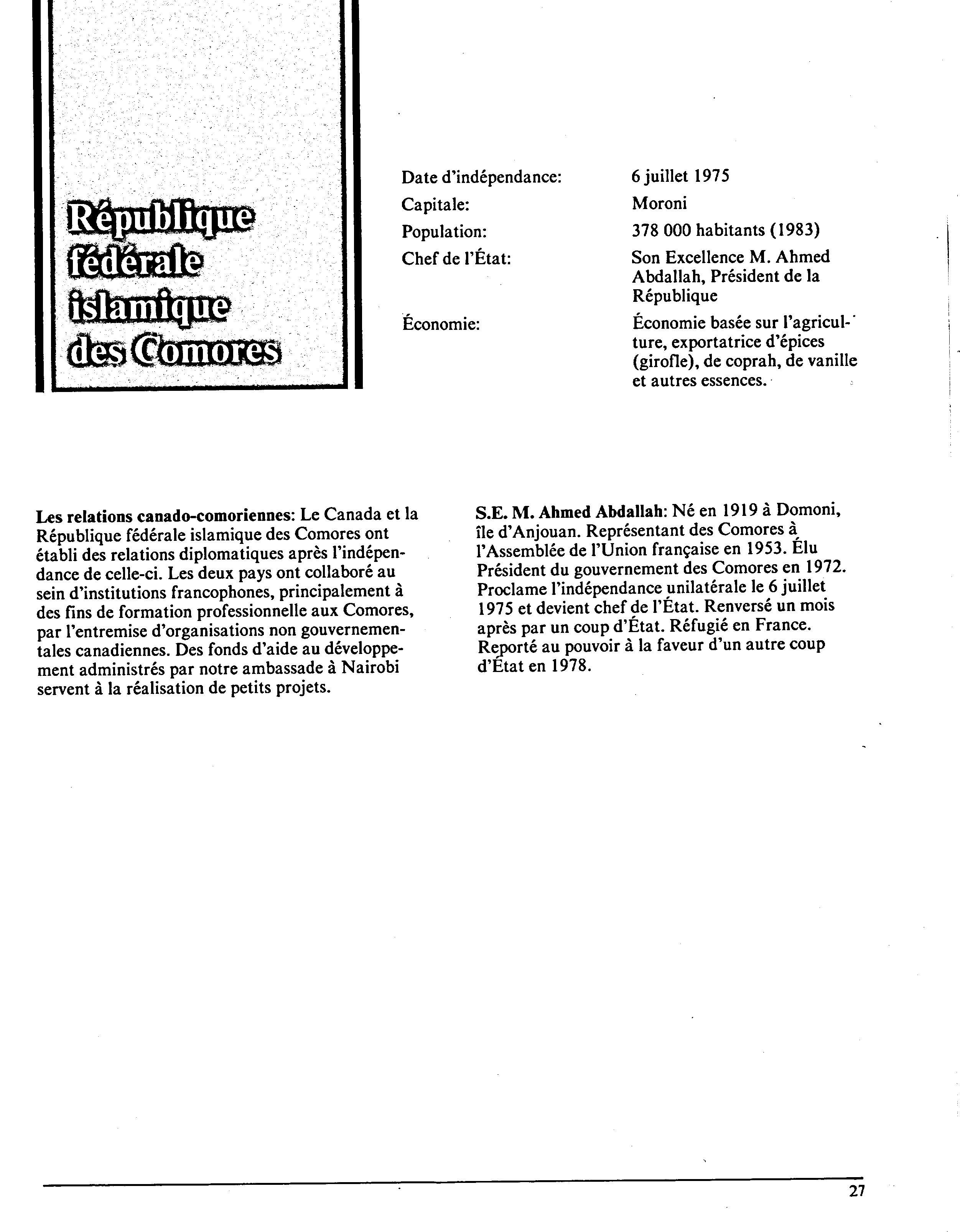 République fédérale islamique des Comores

| | |
|---|---|
| Date d'indépendance: | 6 juillet 1975 |
| Capitale: | Moroni |
| Population: | 378 000 habitants (1983) |
| Chef de l'État: | Son Excellence M. Ahmed Abdallah, Président de la République |
| Économie: | Économie basée sur l'agriculture, exportatrice d'épices (girofle), de coprah, de vanille et autres essences. |

**Les relations canado-comoriennes**: Le Canada et la République fédérale islamique des Comores ont établi des relations diplomatiques après l'indépendance de celle-ci. Les deux pays ont collaboré au sein d'institutions francophones, principalement à des fins de formation professionnelle aux Comores, par l'entremise d'organisations non gouvernementales canadiennes. Des fonds d'aide au développement administrés par notre ambassade à Nairobi servent à la réalisation de petits projets.

**S.E. M. Ahmed Abdallah**: Né en 1919 à Domoni, île d'Anjouan. Représentant des Comores à l'Assemblée de l'Union française en 1953. Élu Président du gouvernement des Comores en 1972. Proclame l'indépendance unilatérale le 6 juillet 1975 et devient chef de l'État. Renversé un mois après par un coup d'État. Réfugié en France. Reporté au pouvoir à la faveur d'un autre coup d'État en 1978.

27